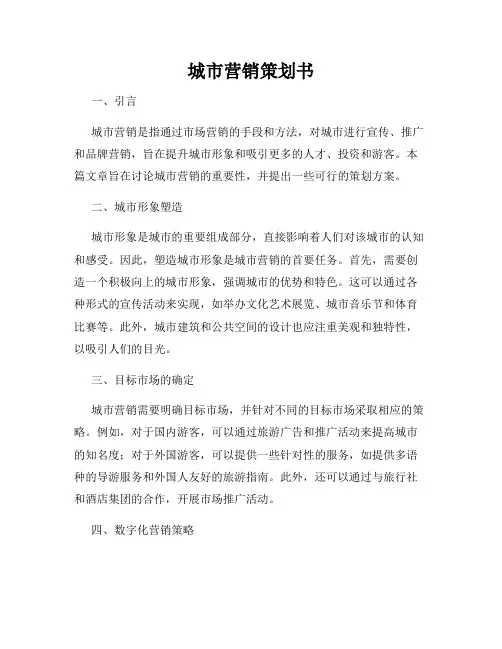 城市营销策划书

一、引言

城市营销是指通过市场营销的手段和方法，对城市进行宣传、推广和品牌营销，旨在提升城市形象和吸引更多的人才、投资和游客。本篇文章旨在讨论城市营销的重要性，并提出一些可行的策划方案。

二、城市形象塑造

城市形象是城市的重要组成部分，直接影响着人们对该城市的认知和感受。因此，塑造城市形象是城市营销的首要任务。首先，需要创造一个积极向上的城市形象，强调城市的优势和特色。这可以通过各种形式的宣传活动来实现，如举办文化艺术展览、城市音乐节和体育比赛等。此外，城市建筑和公共空间的设计也应注重美观和独特性，以吸引人们的目光。

三、目标市场的确定

城市营销需要明确目标市场，并针对不同的目标市场采取相应的策略。例如，对于国内游客，可以通过旅游广告和推广活动来提高城市的知名度；对于外国游客，可以提供一些针对性的服务，如提供多语种的导游服务和外国人友好的旅游指南。此外，还可以通过与旅行社和酒店集团的合作，开展市场推广活动。

四、数字化营销策略